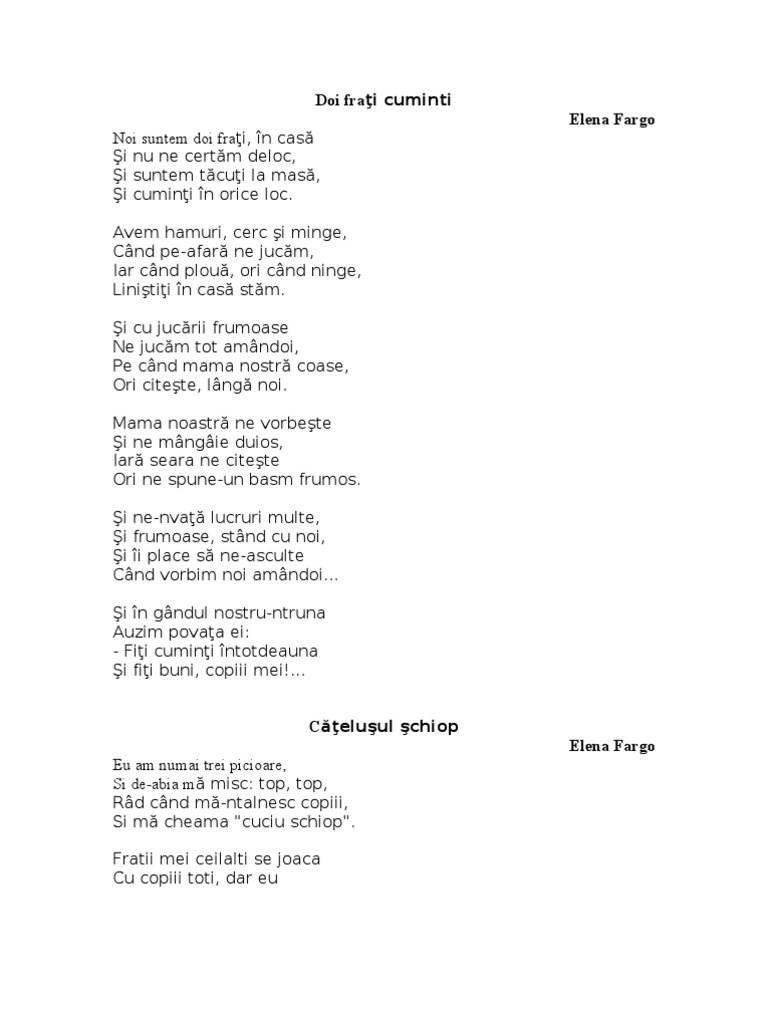 Doi fraţi cuminti

Elena Fargo

Noi suntem doi fraţi, în casă
Şi nu ne certăm deloc,
Şi suntem tăcuţi la masă,
Şi cuminţi în orice loc.

Avem hamuri, cerc şi minge,
Când pe-afară ne jucăm,
Iar când plouă, ori când ninge,
Liniştiţi în casă stăm.

Şi cu jucării frumoase
Ne jucăm tot amândoi,
Pe când mama nostră coase,
Ori citeşte, lângă noi.

Mama noastră ne vorbeşte
Şi ne mângâie duios,
Iară seara ne citeşte
Ori ne spune-un basm frumos.

Şi ne-nvaţă lucruri multe,
Şi frumoase, stând cu noi,
Şi îi place să ne-asculte
Când vorbim noi amândoi...

Şi în gândul nostru-ntruna
Auzim povaţa ei:
- Fiţi cuminţi întotdeauna
Şi fiţi buni, copiii mei!...

Căţeluşul şchiop

Elena Fargo

Eu am numai trei picioare,
Si de-abia mă misc: top, top,
Râd când mă-ntalnesc copiii,
Si mă cheama "cuciu schiop".

Fratii mei ceilalti se joaca
Cu copiii toti, dar eu